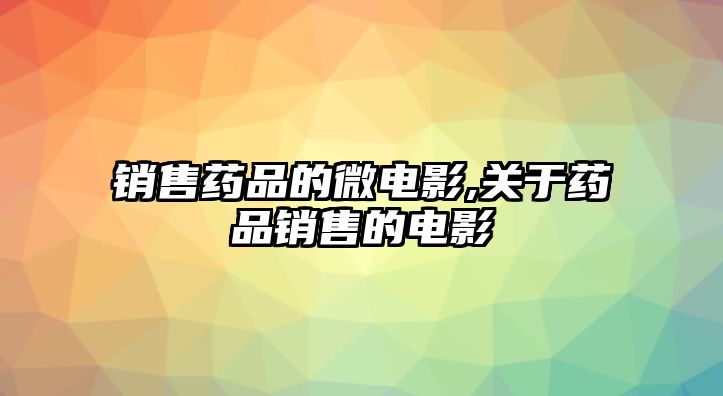 销售药品的微电影,关于药品销售的电影